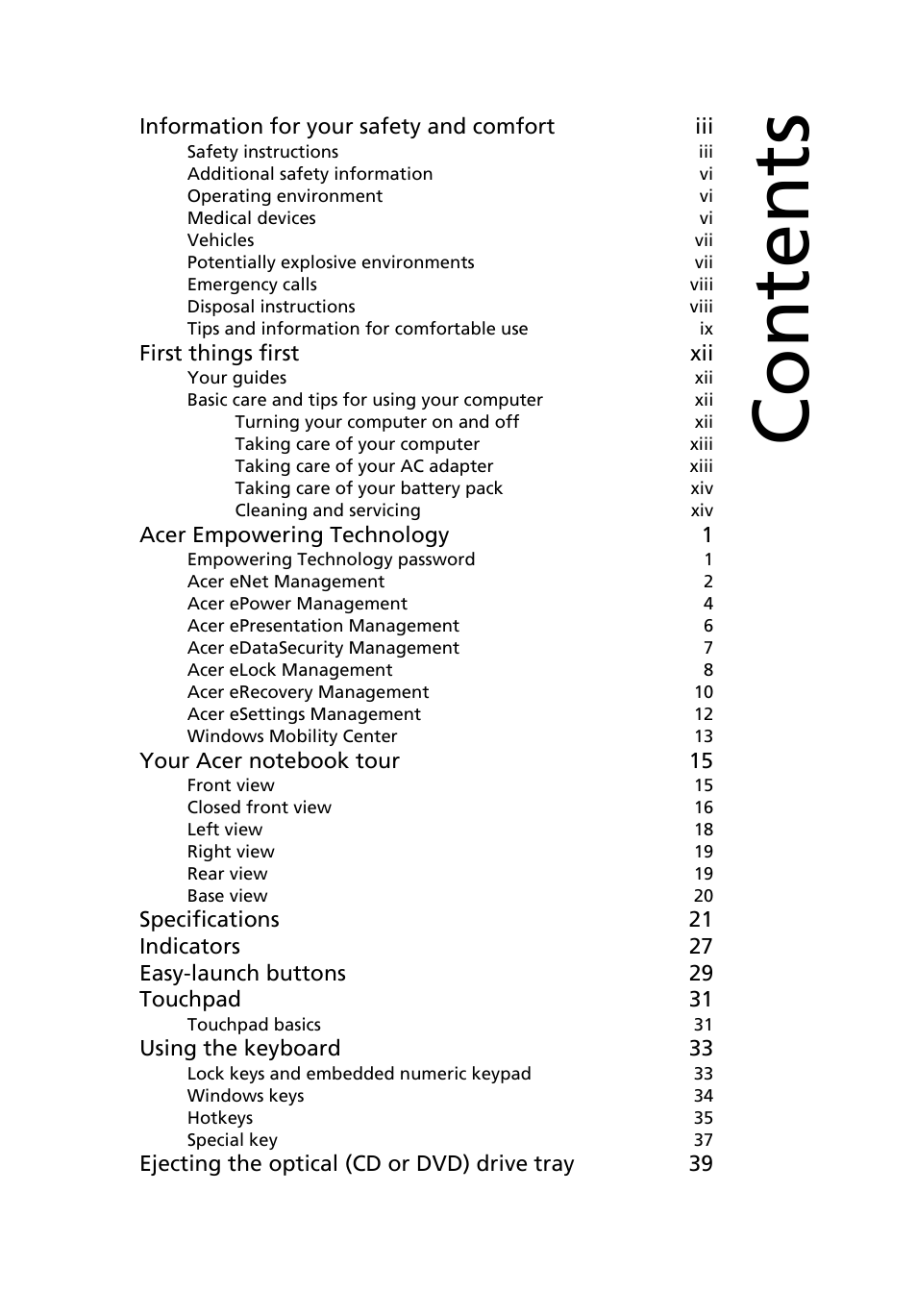 Contents

Information for your safety and comfort iii
Safety instructions iii
Additional safety information vi
Operating environment vi
Medical devices vi
Vehicles vii
Potentially explosive environments vii
Emergency calls viii
Disposal instructions viii
Tips and information for comfortable use ix
First things first xii
Your guides xii
Basic care and tips for using your computer xii
Turning your computer on and off xii
Taking care of your computer xiii
Taking care of your AC adapter xiii
Taking care of your battery pack xiv
Cleaning and servicing xiv
Acer Empowering Technology 1
Empowering Technology password 1
Acer eNet Management 2
Acer ePower Management 4
Acer ePresentation Management 6
Acer eDataSecurity Management 7
Acer eLock Management 8
Acer eRecovery Management 10
Acer eSettings Management 12
Windows Mobility Center 13
Your Acer notebook tour 15
Front view 15
Closed front view 16
Left view 18
Right view 19
Rear view 19
Base view 20
Specifications 21
Indicators 27
Easy-launch buttons 29
Touchpad 31
Touchpad basics 31
Using the keyboard 33
Lock keys and embedded numeric keypad 33
Windows keys 34
Hotkeys 35
Special key 37
Ejecting the optical (CD or DVD) drive tray 39